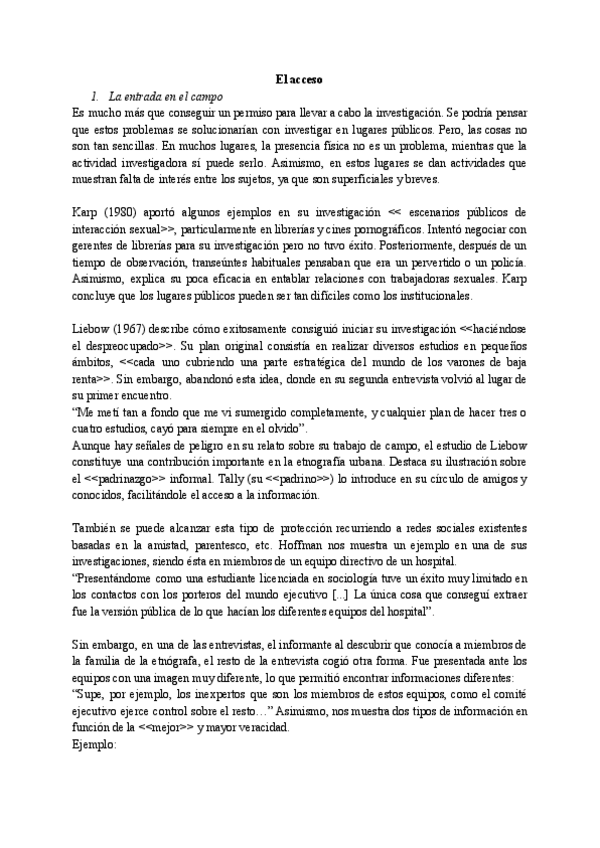 El acceso

1. La entrada en el campo

Es mucho más que conseguir un permiso para llevar a cabo la investigación. Se podría pensar que estos problemas se solucionarían con investigar en lugares públicos. Pero, las cosas no son tan sencillas. En muchos lugares, la presencia física no es un problema, mientras que la actividad investigadora sí puede serlo. Asimismo, en estos lugares se dan actividades que muestran falta de interés entre los sujetos, ya que son superficiales y breves.

Karp (1980) aportó algunos ejemplos en su investigación << escenarios públicos de interacción sexual>>, particularmente en librerías y cines pornográficos. Intentó negociar con gerentes de librerías para su investigación pero no tuvo éxito. Posteriormente, después de un tiempo de observación, transeúntes habituales pensaban que era un pervertido o un policía. Asimismo, explica su poca eficacia en entablar relaciones con trabajadoras sexuales. Karp concluye que los lugares públicos pueden ser tan difíciles como los institucionales.

Liebow (1967) describe cómo exitosamente consiguió iniciar su investigación <<haciéndose el despreocupado>>. Su plan original consistía en realizar diversos estudios en pequeños ámbitos, <<cada uno cubriendo una parte estratégica del mundo de los varones de baja renta>>. Sin embargo, abandonó esta idea, donde en su segunda entrevista volvió al lugar de su primer encuentro.
"Me metí tan a fondo que me vi sumergido completamente, y cualquier plan de hacer tres o cuatro estudios, cayó para siempre en el olvido".
Aunque hay señales de peligro en su relato sobre su trabajo de campo, el estudio de Liebow constituye una contribución importante en la etnografía urbana. Destaca su ilustración sobre el <<padrinazgo>> informal. Tally (su <<padrino>>) lo introduce en su círculo de amigos y conocidos, facilitándole el acceso a la información.

También se puede alcanzar esta tipo de protección recurriendo a redes sociales existentes basadas en la amistad, parentesco, etc. Hoffman nos muestra un ejemplo en una de sus investigaciones, siendo ésta en miembros de un equipo directivo de un hospital.
"Presentándome como una estudiante licenciada en sociología tuve un éxito muy limitado en los contactos con los porteros del mundo ejecutivo [...] La única cosa que conseguí extraer fue la versión pública de lo que hacían los diferentes equipos del hospital".

Sin embargo, en una de las entrevistas, el informante al descubrir que conocía a miembros de la familia de la etnógrafa, el resto de la entrevista cogió otra forma. Fue presentada ante los equipos con una imagen muy diferente, lo que permitió encontrar informaciones diferentes:
"Supe, por ejemplo, los inexpertos que son los miembros de estos equipos, como el comité ejecutivo ejerce control sobre el resto…" Asimismo, nos muestra dos tipos de información en función de la <<mejor>> y mayor veracidad.
Ejemplo: